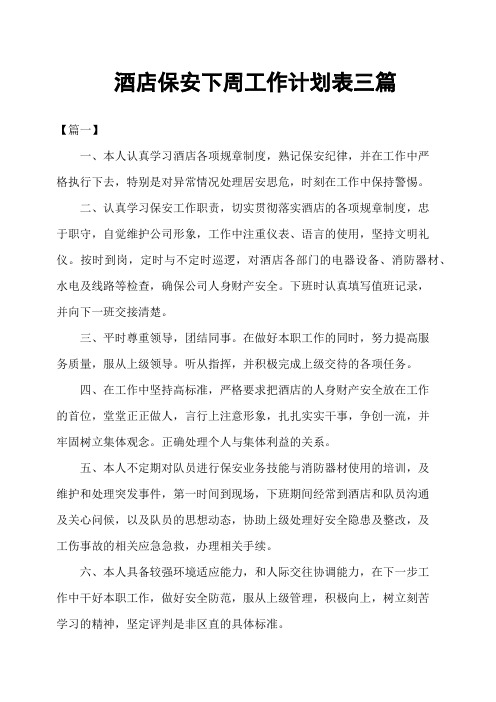 酒店保安下周工作计划表三篇

【篇一】

一、本人认真学习酒店各项规章制度，熟记保安纪律，并在工作中严格执行下去，特别是对异常情况处理居安思危，时刻在工作中保持警惕。

二、认真学习保安工作职责，切实贯彻落实酒店的各项规章制度，忠于职守，自觉维护公司形象，工作中注重仪表、语言的使用，坚持文明礼仪。按时到岗，定时与不定时巡逻，对酒店各部门的电器设备、消防器材、水电及线路等检查，确保公司人身财产安全。下班时认真填写值班记录，并向下一班交接清楚。

三、平时尊重领导，团结同事。在做好本职工作的同时，努力提高服务质量，服从上级领导。听从指挥，并积极完成上级交待的各项任务。

四、在工作中坚持高标准，严格要求把酒店的人身财产安全放在工作的首位，堂堂正正做人，言行上注意形象，扎扎实实干事，争创一流，并牢固树立集体观念。正确处理个人与集体利益的关系。

五、本人不定期对队员进行保安业务技能与消防器材使用的培训，及维护和处理突发事件，第一时间到现场，下班期间经常到酒店和队员沟通及关心问候，以及队员的思想动态，协助上级处理好安全隐患及整改，及工伤事故的相关应急急救，办理相关手续。

六、本人具备较强环境适应能力，和人际交往协调能力，在下一步工作中干好本职工作，做好安全防范，服从上级管理，积极向上，树立刻苦学习的精神，坚定评判是非区直的具体标准。